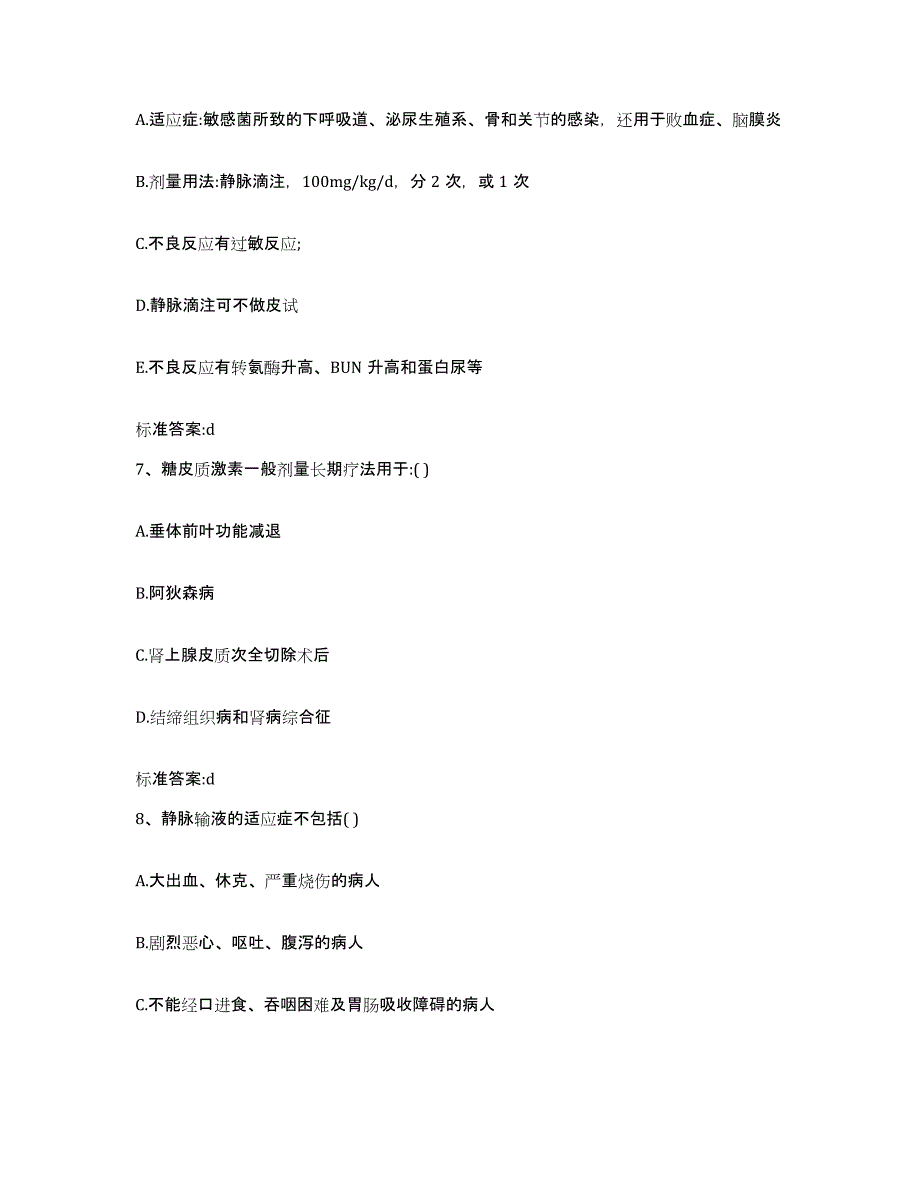 A.适应症:敏感菌所致的下呼吸道、泌尿生殖系、骨和关节的感染，还用于败血症、脑膜炎

B.剂量用法:静脉滴注，100mg/kg/d，分 2 次，或 1 次

C.不良反应有过敏反应;

D.静脉滴注可不做皮试

E.不良反应有转氨酶升高、BUN 升高和蛋白尿等

标准答案:d

7、糖皮质激素一般剂量长期疗法用于:( )

A.垂体前叶功能减退

B.阿狄森病

C.肾上腺皮质次全切除术后

D.结缔组织病和肾病综合征

标准答案:d

8、静脉输液的适应症不包括( )

A.大出血、休克、严重烧伤的病人

B.剧烈恶心、呕吐、腹泻的病人

C.不能经口进食、吞咽困难及胃肠吸收障碍的病人